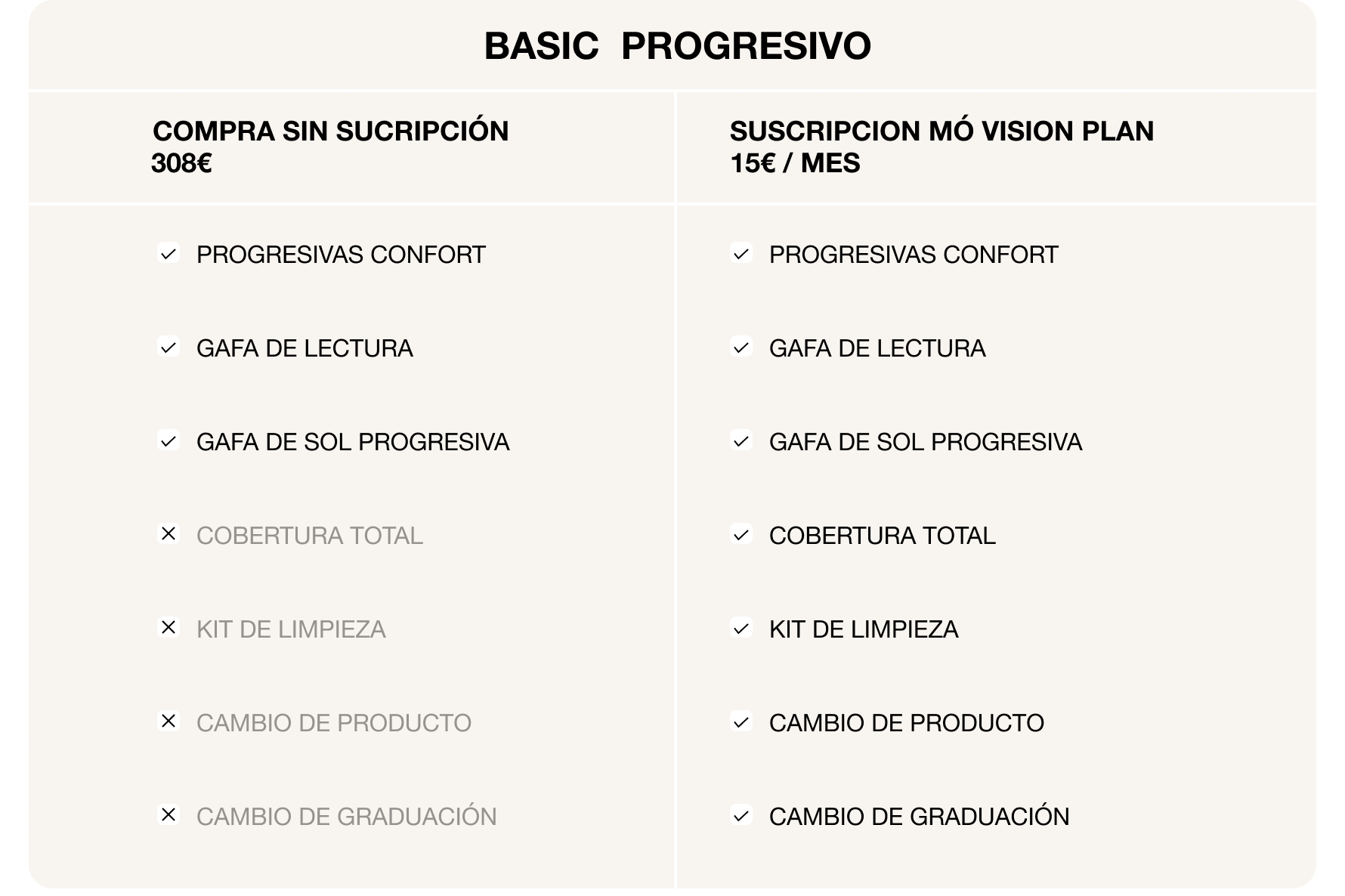 BASIC PROGRESIVO

| COMPRA SIN SUCRIPCIÓN 308€ | SUSCRIPCION MÓ VISION PLAN 15€ / MES |
|---|---|
| ✓ PROGRESIVAS CONFORT | ✓ PROGRESIVAS CONFORT |
| ✓ GAFA DE LECTURA | ✓ GAFA DE LECTURA |
| ✓ GAFA DE SOL PROGRESIVA | ✓ GAFA DE SOL PROGRESIVA |
| ✕ COBERTURA TOTAL | ✓ COBERTURA TOTAL |
| ✕ KIT DE LIMPIEZA | ✓ KIT DE LIMPIEZA |
| ✕ CAMBIO DE PRODUCTO | ✓ CAMBIO DE PRODUCTO |
| ✕ CAMBIO DE GRADUACIÓN | ✓ CAMBIO DE GRADUACIÓN |